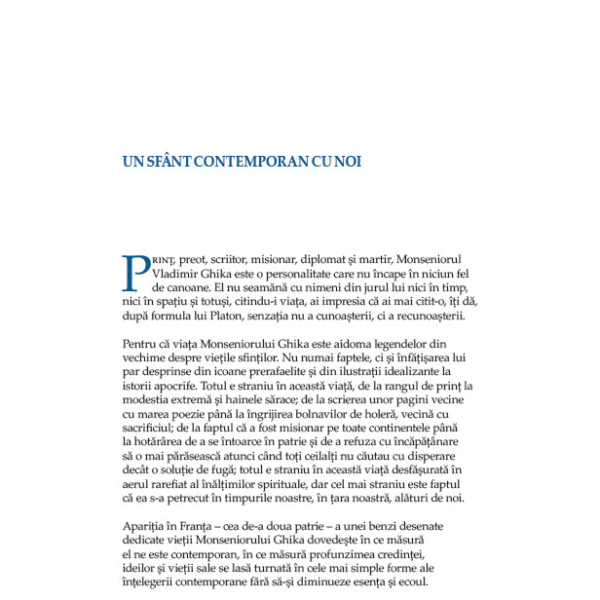 UN SFÂNT CONTEMPORAN CU NOI

PRINȚ, preot, scriitor, misionar, diplomat și martir, Monseniorul Vladimir Ghika este o personalitate care nu încape în niciun fel de canoane. El nu seamănă cu nimeni din jurul lui nici în timp, nici în spațiu și totuși, citindu-i viața, ai impresia că ai mai citit-o, îți dă, după formula lui Platon, senzația nu a cunoașterii, ci a recunoașterii.

Pentru că viața Monseniorului Ghika este aidoma legendelor din vechime despre viețile sfinților. Nu numai faptele, ci și înfățișarea lui par desprinse din icoane prerafaelite și din ilustrații idealizante la istorii apocrife. Totul e straniu în această viață, de la rangul de prinț la modestia extremă și hainele sărace; de la scrierea unor pagini vecine cu marea poezie până la îngrijirea bolnavilor de holeră, vecină cu sacrificiul; de la faptul că a fost misionar pe toate continentele până la hotărârea de a se întoarce în patrie și de a refuza cu încăpățânare să o mai părăsească atunci când toți ceilalți nu căutau cu disperare decât o soluție de fugă; totul e straniu în această viață desfășurată în aerul rarefiat al înălțimilor spirituale, dar cel mai straniu este faptul că ea s-a petrecut în timpurile noastre, în țara noastră, alături de noi.

Apariția în Franța – cea de-a doua patrie – a unei benzi desenate dedicate vieții Monseniorului Ghika dovedește în ce măsură el ne este contemporan, în ce măsură profunzimea credinței, ideilor și vieții sale se lasă turnată în cele mai simple forme ale înțelegerii contemporane fără să-și diminueze esența și ecoul.